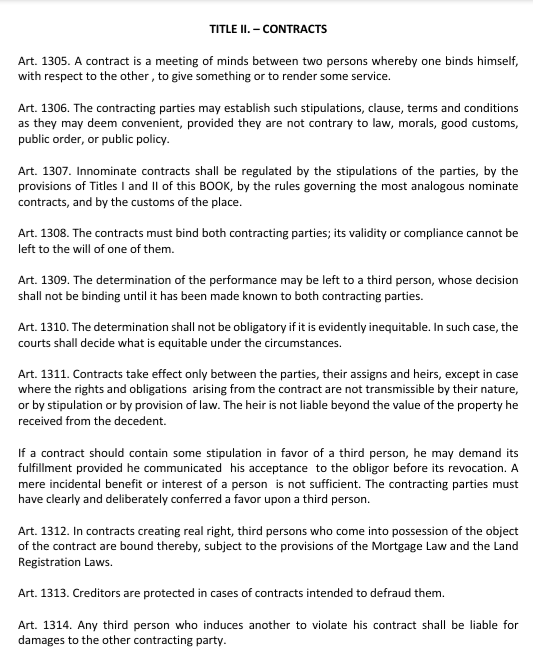 TITLE II. – CONTRACTS

Art. 1305. A contract is a meeting of minds between two persons whereby one binds himself, with respect to the other , to give something or to render some service.

Art. 1306. The contracting parties may establish such stipulations, clause, terms and conditions as they may deem convenient, provided they are not contrary to law, morals, good customs, public order, or public policy.

Art. 1307. Innominate contracts shall be regulated by the stipulations of the parties, by the provisions of Titles I and II of this BOOK, by the rules governing the most analogous nominate contracts, and by the customs of the place.

Art. 1308. The contracts must bind both contracting parties; its validity or compliance cannot be left to the will of one of them.

Art. 1309. The determination of the performance may be left to a third person, whose decision shall not be binding until it has been made known to both contracting parties.

Art. 1310. The determination shall not be obligatory if it is evidently inequitable. In such case, the courts shall decide what is equitable under the circumstances.

Art. 1311. Contracts take effect only between the parties, their assigns and heirs, except in case where the rights and obligations arising from the contract are not transmissible by their nature, or by stipulation or by provision of law. The heir is not liable beyond the value of the property he received from the decedent.

If a contract should contain some stipulation in favor of a third person, he may demand its fulfillment provided he communicated his acceptance to the obligor before its revocation. A mere incidental benefit or interest of a person is not sufficient. The contracting parties must have clearly and deliberately conferred a favor upon a third person.

Art. 1312. In contracts creating real right, third persons who come into possession of the object of the contract are bound thereby, subject to the provisions of the Mortgage Law and the Land Registration Laws.

Art. 1313. Creditors are protected in cases of contracts intended to defraud them.

Art. 1314. Any third person who induces another to violate his contract shall be liable for damages to the other contracting party.